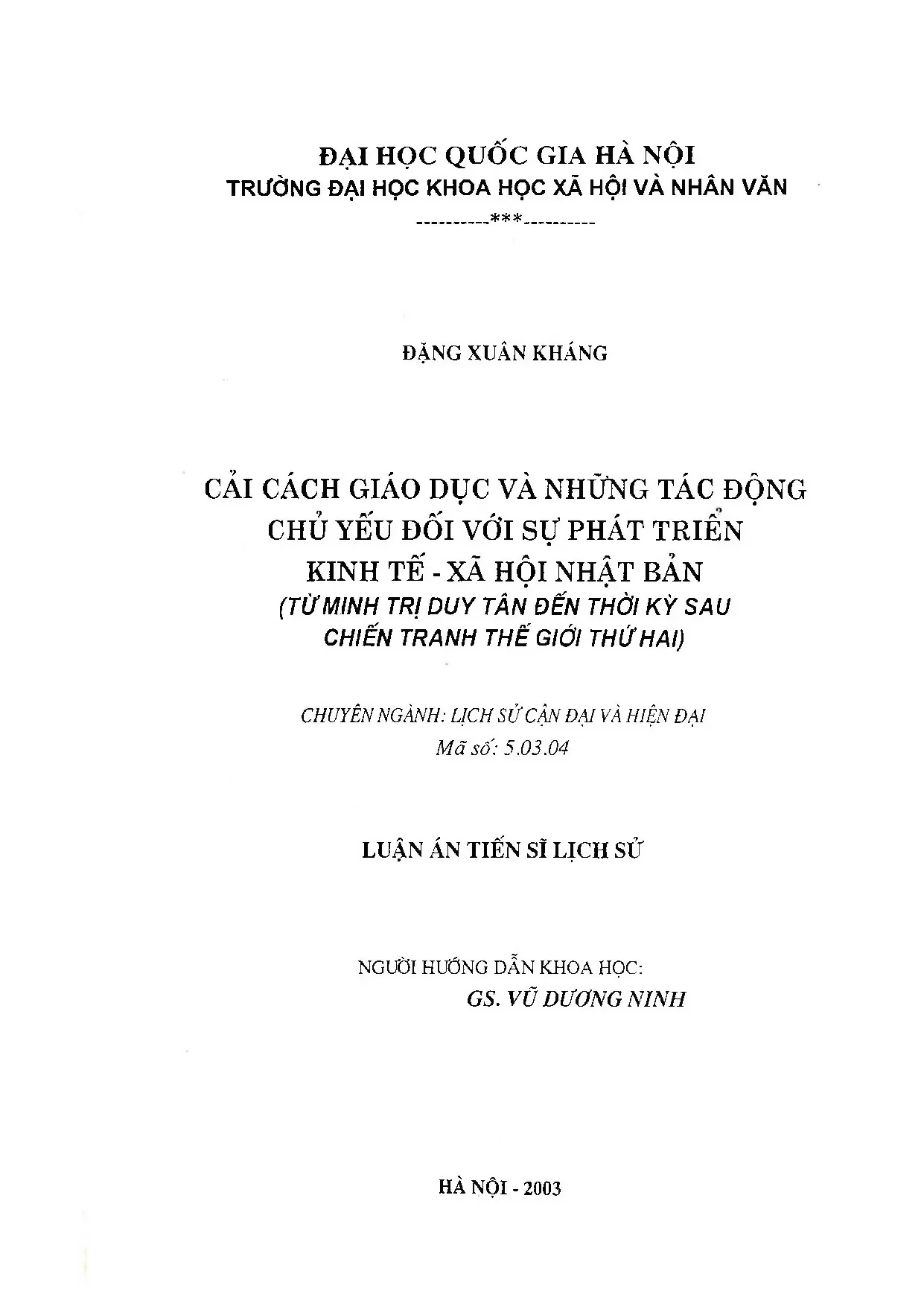 ĐẠI HỌC QUỐC GIA HÀ NỘI
TRƯỜNG ĐẠI HỌC KHOA HỌC XÃ HỘI VÀ NHÂN VĂN
----------***----------

ĐẶNG XUÂN KHÁNG

CẢI CÁCH GIÁO DỤC VÀ NHỮNG TÁC ĐỘNG CHỦ YẾU ĐỐI VỚI SỰ PHÁT TRIỂN KINH TẾ - XÃ HỘI NHẬT BẢN
(TỪ MINH TRỊ DUY TÂN ĐẾN THỜI KỲ SAU CHIẾN TRANH THẾ GIỚI THỨ HAI)

CHUYÊN NGÀNH: LỊCH SỬ CẬN ĐẠI VÀ HIỆN ĐẠI
Mã số: 5.03.04

LUẬN ÁN TIẾN SĨ LỊCH SỬ

NGƯỜI HƯỚNG DẪN KHOA HỌC:
GS. VŨ DƯƠNG NINH

HÀ NỘI - 2003